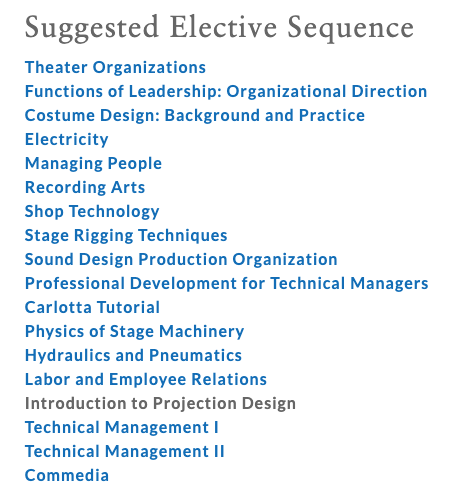 Suggested Elective Sequence

Theater Organizations
Functions of Leadership: Organizational Direction
Costume Design: Background and Practice
Electricity
Managing People
Recording Arts
Shop Technology
Stage Rigging Techniques
Sound Design Production Organization
Professional Development for Technical Managers
Carlotta Tutorial
Physics of Stage Machinery
Hydraulics and Pneumatics
Labor and Employee Relations
Introduction to Projection Design
Technical Management I
Technical Management II
Commedia